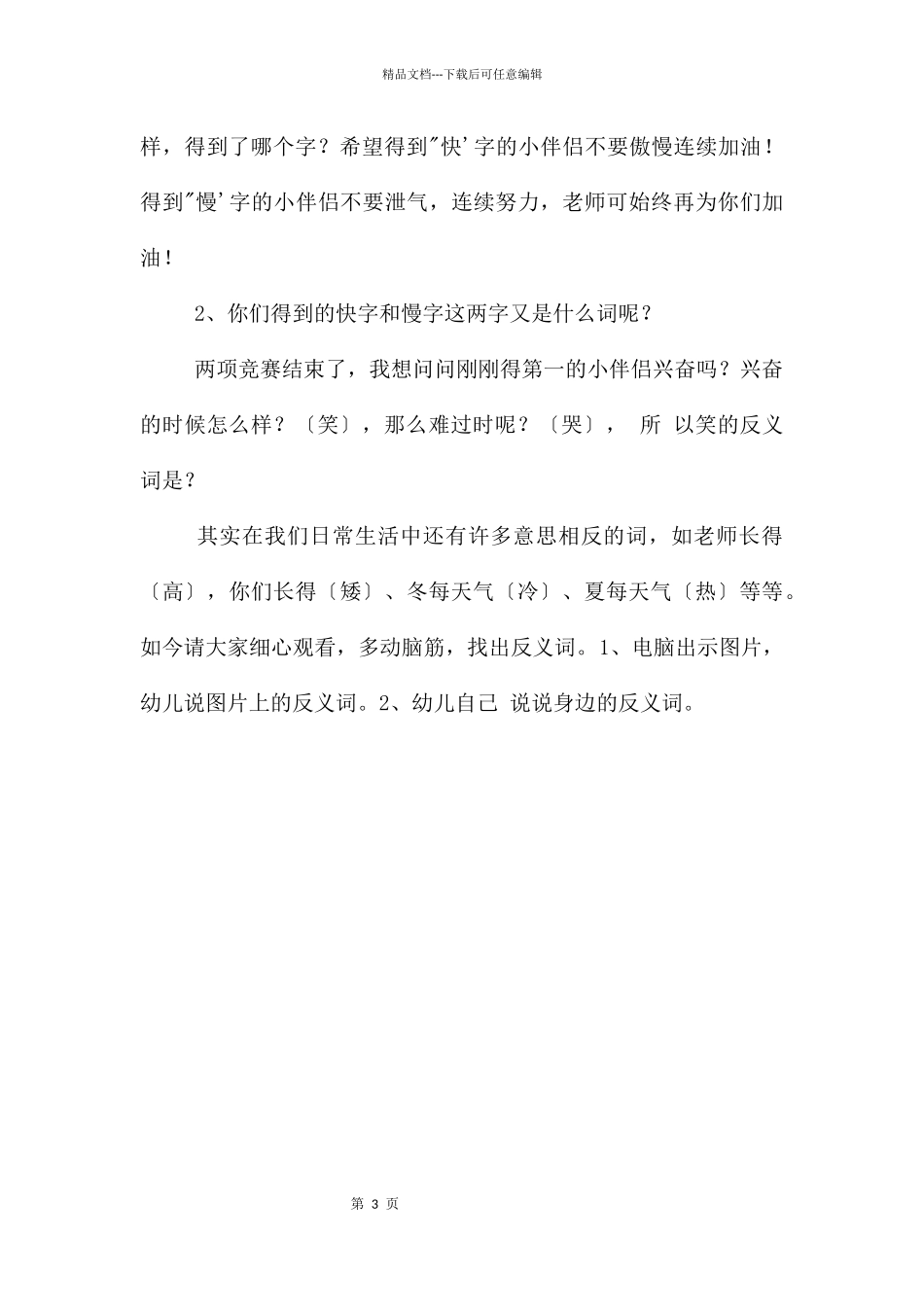 精品文档---下载后可任意编辑

样，得到了哪个字？希望得到"快'字的小伴侣不要傲慢连续加油！得到"慢'字的小伴侣不要泄气，连续努力，老师可始终再为你们加油！

2、你们得到的快字和慢字这两字又是什么词呢？

两项竞赛结束了，我想问问刚刚得第一的小伴侣兴奋吗？兴奋的时候怎么样？〔笑〕，那么难过时呢？〔哭〕， 所 以笑的反义词是？

其实在我们日常生活中还有许多意思相反的词，如老师长得〔高〕，你们长得〔矮〕、冬每天气〔冷〕、夏每天气〔热〕等等。如今请大家细心观看，多动脑筋，找出反义词。1、电脑出示图片，幼儿说图片上的反义词。2、幼儿自己 说说身边的反义词。

第 3 页